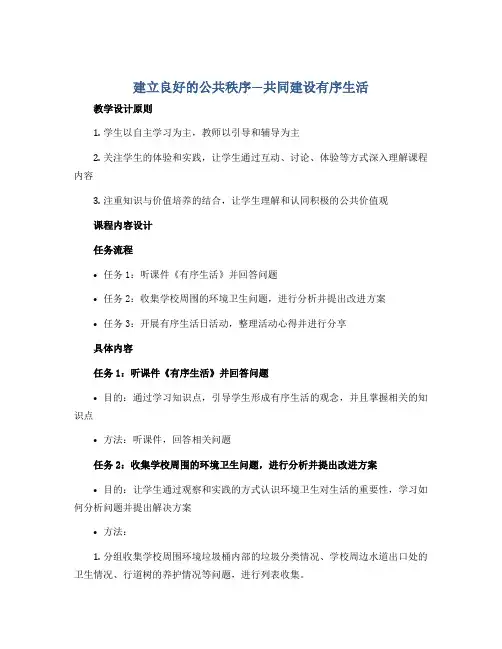 建立良好的公共秩序—共同建设有序生活

教学设计原则

1. 学生以自主学习为主，教师以引导和辅导为主

2. 关注学生的体验和实践，让学生通过互动、讨论、体验等方式深入理解课程内容

3. 注重知识与价值培养的结合，让学生理解和认同积极的公共价值观

课程内容设计

任务流程

• 任务 1：听课件《有序生活》并回答问题

• 任务 2：收集学校周围的环境卫生问题，进行分析并提出改进方案

• 任务 3：开展有序生活日活动，整理活动心得并进行分享

具体内容

任务 1：听课件《有序生活》并回答问题

• 目的：通过学习知识点，引导学生形成有序生活的观念，并且掌握相关的知识点

• 方法：听课件，回答相关问题

任务 2：收集学校周围的环境卫生问题，进行分析并提出改进方案

• 目的：让学生通过观察和实践的方式认识环境卫生对生活的重要性，学习如何分析问题并提出解决方案

• 方法：

1. 分组收集学校周围环境垃圾桶内部的垃圾分类情况、学校周边水道出口处的卫生情况、行道树的养护情况等问题，进行列表收集。